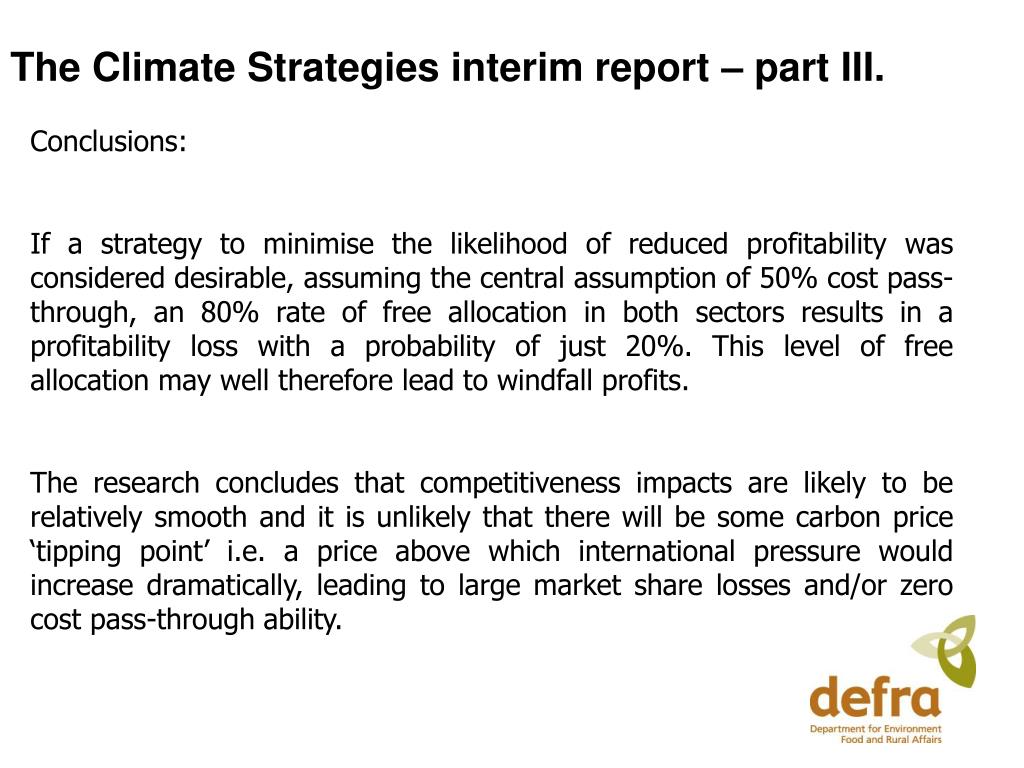 The Climate Strategies interim report – part III.

Conclusions:

If a strategy to minimise the likelihood of reduced profitability was considered desirable, assuming the central assumption of 50% cost pass-through, an 80% rate of free allocation in both sectors results in a profitability loss with a probability of just 20%. This level of free allocation may well therefore lead to windfall profits.

The research concludes that competitiveness impacts are likely to be relatively smooth and it is unlikely that there will be some carbon price ‘tipping point’ i.e. a price above which international pressure would increase dramatically, leading to large market share losses and/or zero cost pass-through ability.

defra
Department for Environment Food and Rural Affairs